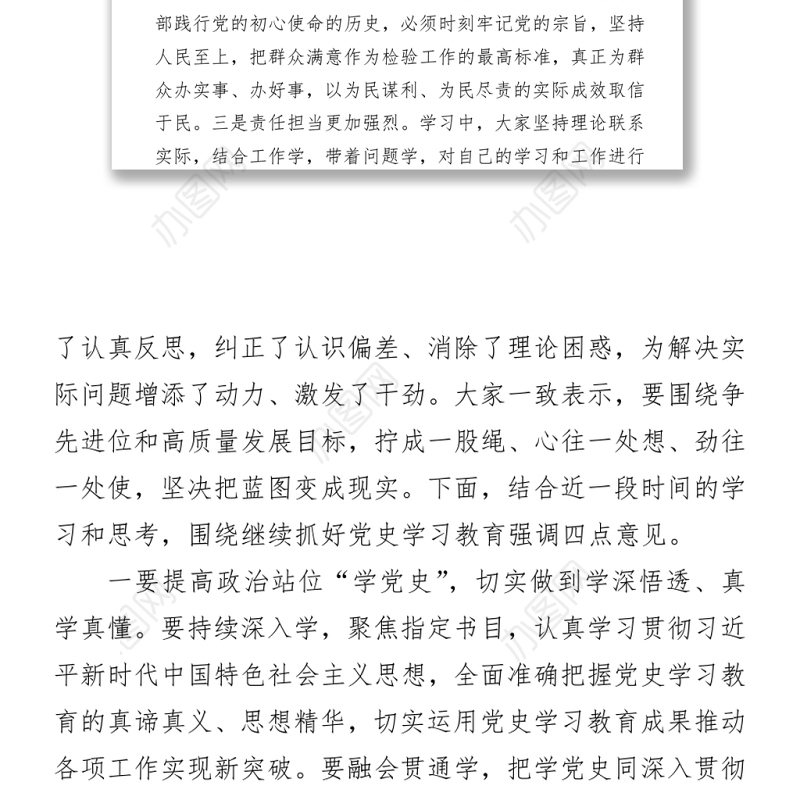 部践行党的初心使命的历史，必须时刻牢记党的宗旨，坚持人民至上，把群众满意作为检验工作的最高标准，真正为群众办实事、办好事，以为民谋利、为民尽责的实际成效取信于民。三是责任担当更加强烈。学习中，大家坚持理论联系实际，结合工作学，带着问题学，对自己的学习和工作进行

办图网　办图网

了认真反思，纠正了认识偏差、消除了理论困惑，为解决实际问题增添了动力、激发了干劲。大家一致表示，要围绕争先进位和高质量发展目标，拧成一股绳、心往一处想、劲往一处使，坚决把蓝图变成现实。下面，结合近一段时间的学习和思考，围绕继续抓好党史学习教育强调四点意见。

一要提高政治站位“学党史”，切实做到学深悟透、真学真懂。要持续深入学，聚焦指定书目，认真学习贯彻习近平新时代中国特色社会主义思想，全面准确把握党史学习教育的真谛真义、思想精华，切实运用党史学习教育成果推动各项工作实现新突破。要融会贯通学，把学党史同深入贯彻